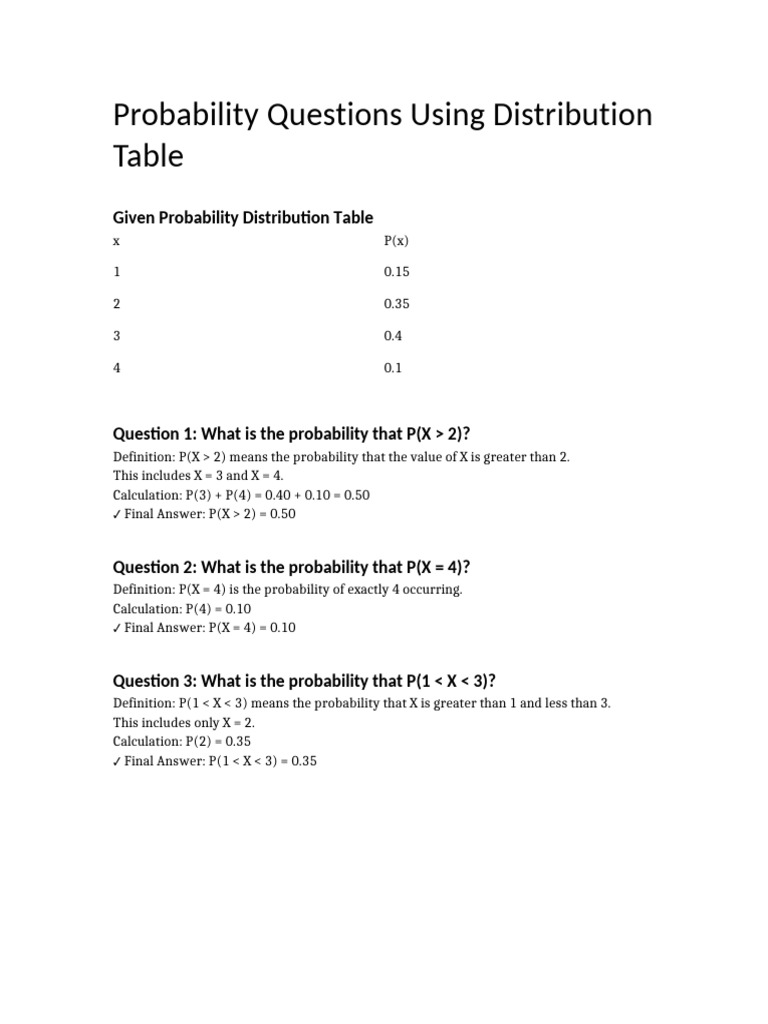 Probability Questions Using Distribution Table

Given Probability Distribution Table

| x | P(x) |
|---|---|
| 1 | 0.15 |
| 2 | 0.35 |
| 3 | 0.4 |
| 4 | 0.1 |

Question 1: What is the probability that P(X > 2)?

Definition: P(X > 2) means the probability that the value of X is greater than 2.
This includes X = 3 and X = 4.
Calculation: P(3) + P(4) = 0.40 + 0.10 = 0.50
✓ Final Answer: P(X > 2) = 0.50

Question 2: What is the probability that P(X = 4)?

Definition: P(X = 4) is the probability of exactly 4 occurring.
Calculation: P(4) = 0.10
✓ Final Answer: P(X = 4) = 0.10

Question 3: What is the probability that P(1 < X < 3)?

Definition: P(1 < X < 3) means the probability that X is greater than 1 and less than 3.
This includes only X = 2.
Calculation: P(2) = 0.35
✓ Final Answer: P(1 < X < 3) = 0.35